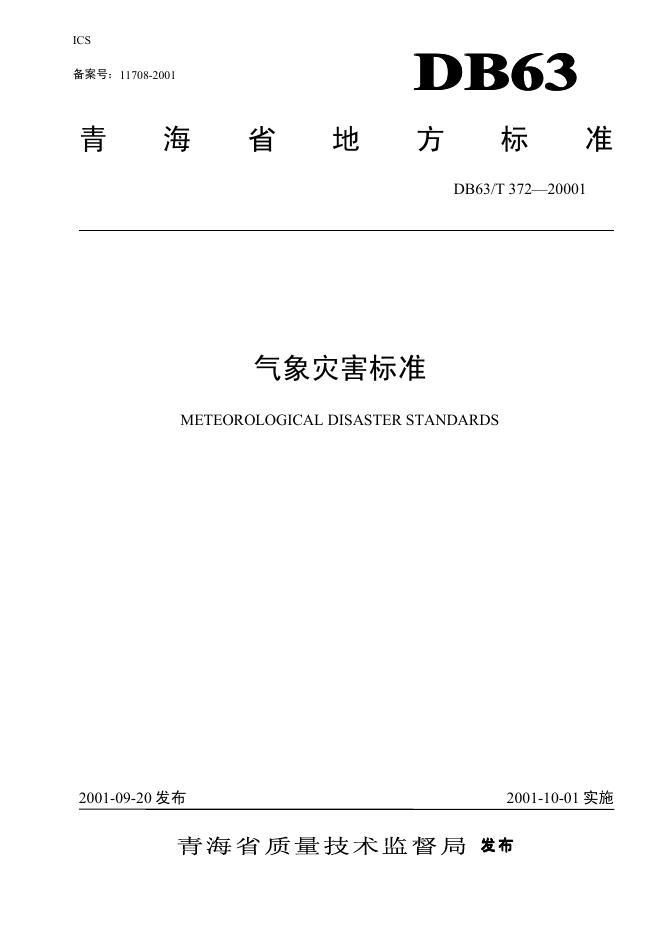 ICS

备案号：11708-2001

DB63

青 海 省 地 方 标 准

DB63/T 372—20001

气象灾害标准

METEOROLOGICAL DISASTER STANDARDS

2001-09-20 发布

2001-10-01 实施

青海省质量技术监督局 发布